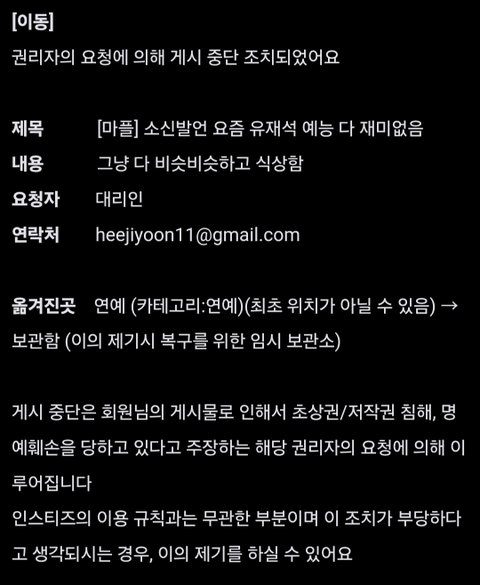 [이동]
권리자의 요청에 의해 게시 중단 조치되었어요

제목 [마플] 소신발언 요즘 유재석 예능 다 재미없음
내용 그냥 다 비슷비슷하고 식상함
요청자 대리인
연락처 heejiyoon11@gmail.com

옮겨진곳 연예 (카테고리:연예)(최초 위치가 아닐 수 있음) → 보관함 (이의 제기시 복구를 위한 임시 보관소)

게시 중단은 회원님의 게시물로 인해서 초상권/저작권 침해, 명예훼손을 당하고 있다고 주장하는 해당 권리자의 요청에 의해 이루어집니다
인스티즈의 이용 규칙과는 무관한 부분이며 이 조치가 부당하다고 생각되시는 경우, 이의 제기를 하실 수 있어요